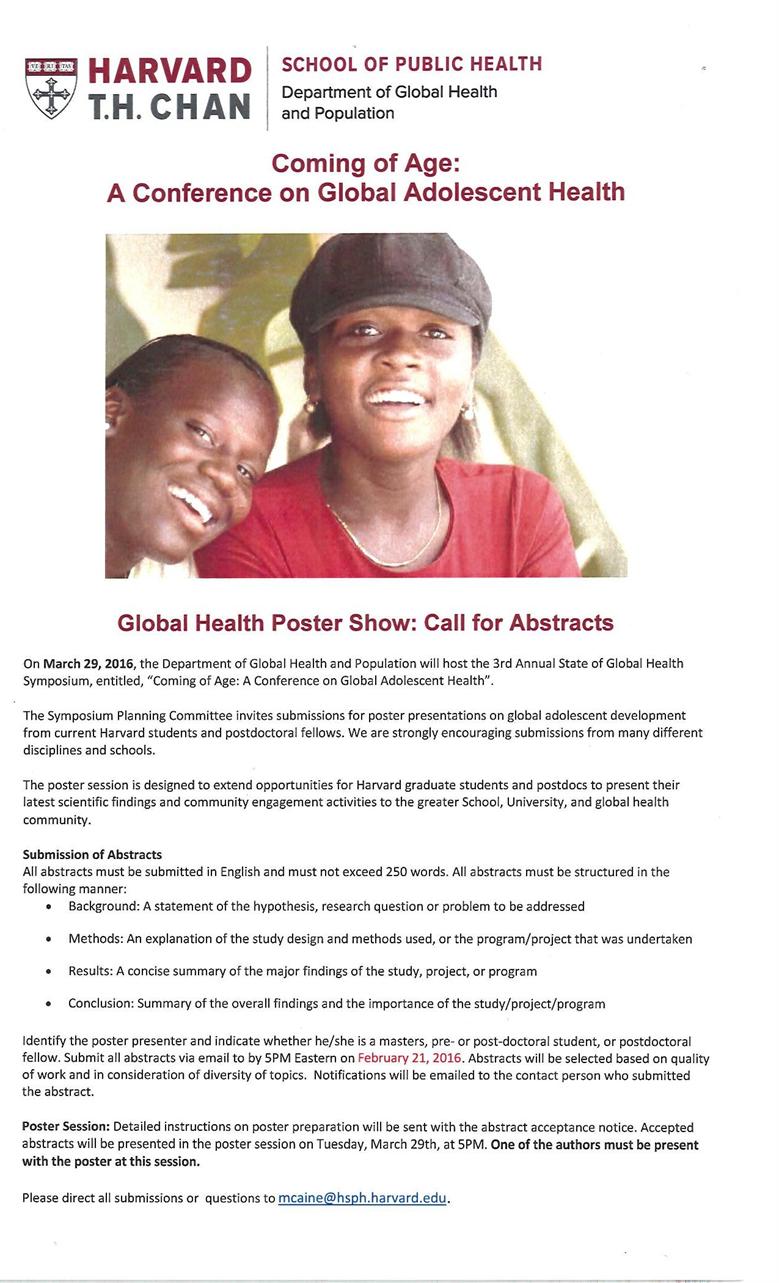 VE RI TAS

HARVARD T.H. CHAN

SCHOOL OF PUBLIC HEALTH
Department of Global Health and Population

Coming of Age:
A Conference on Global Adolescent Health

Global Health Poster Show: Call for Abstracts

On March 29, 2016, the Department of Global Health and Population will host the 3rd Annual State of Global Health Symposium, entitled, "Coming of Age: A Conference on Global Adolescent Health".

The Symposium Planning Committee invites submissions for poster presentations on global adolescent development from current Harvard students and postdoctoral fellows. We are strongly encouraging submissions from many different disciplines and schools.

The poster session is designed to extend opportunities for Harvard graduate students and postdocs to present their latest scientific findings and community engagement activities to the greater School, University, and global health community.

Submission of Abstracts
All abstracts must be submitted in English and must not exceed 250 words. All abstracts must be structured in the following manner:
• Background: A statement of the hypothesis, research question or problem to be addressed
• Methods: An explanation of the study design and methods used, or the program/project that was undertaken
• Results: A concise summary of the major findings of the study, project, or program
• Conclusion: Summary of the overall findings and the importance of the study/project/program

Identify the poster presenter and indicate whether he/she is a masters, pre- or post-doctoral student, or postdoctoral fellow. Submit all abstracts via email to by 5PM Eastern on February 21, 2016. Abstracts will be selected based on quality of work and in consideration of diversity of topics. Notifications will be emailed to the contact person who submitted the abstract.

Poster Session: Detailed instructions on poster preparation will be sent with the abstract acceptance notice. Accepted abstracts will be presented in the poster session on Tuesday, March 29th, at 5PM. One of the authors must be present with the poster at this session.

Please direct all submissions or questions to mcaine@hsph.harvard.edu.